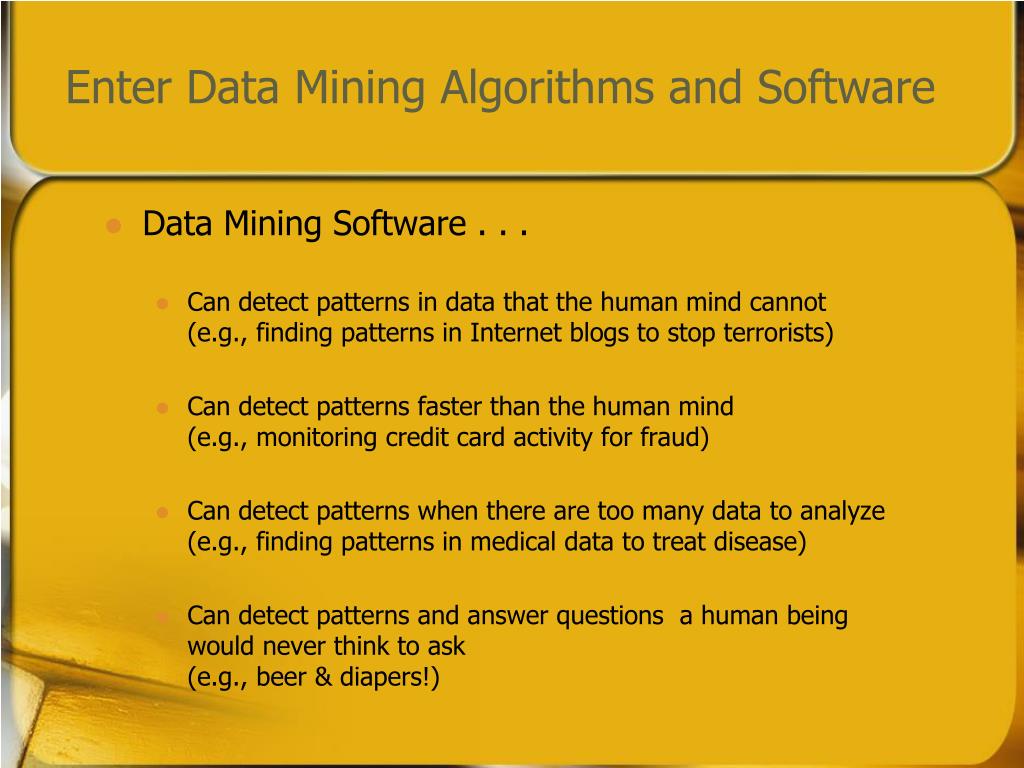 Enter Data Mining Algorithms and Software

Data Mining Software . . .

Can detect patterns in data that the human mind cannot
(e.g., finding patterns in Internet blogs to stop terrorists)

Can detect patterns faster than the human mind
(e.g., monitoring credit card activity for fraud)

Can detect patterns when there are too many data to analyze
(e.g., finding patterns in medical data to treat disease)

Can detect patterns and answer questions  a human being would never think to ask
(e.g., beer & diapers!)